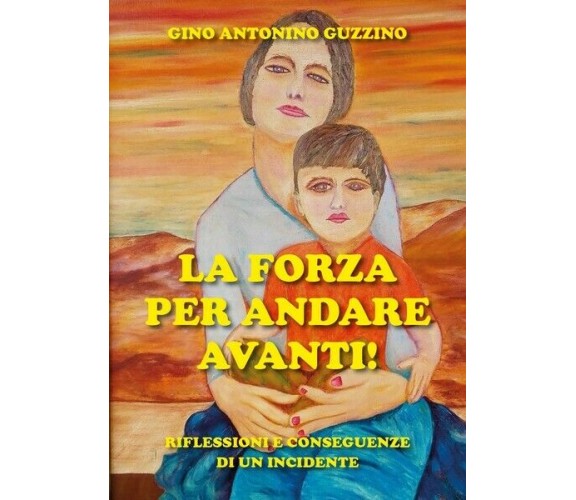 GINO ANTONINO GUZZINO

LA FORZA PER ANDARE AVANTI!

RIFLESSIONI E CONSEGUENZE DI UN INCIDENTE